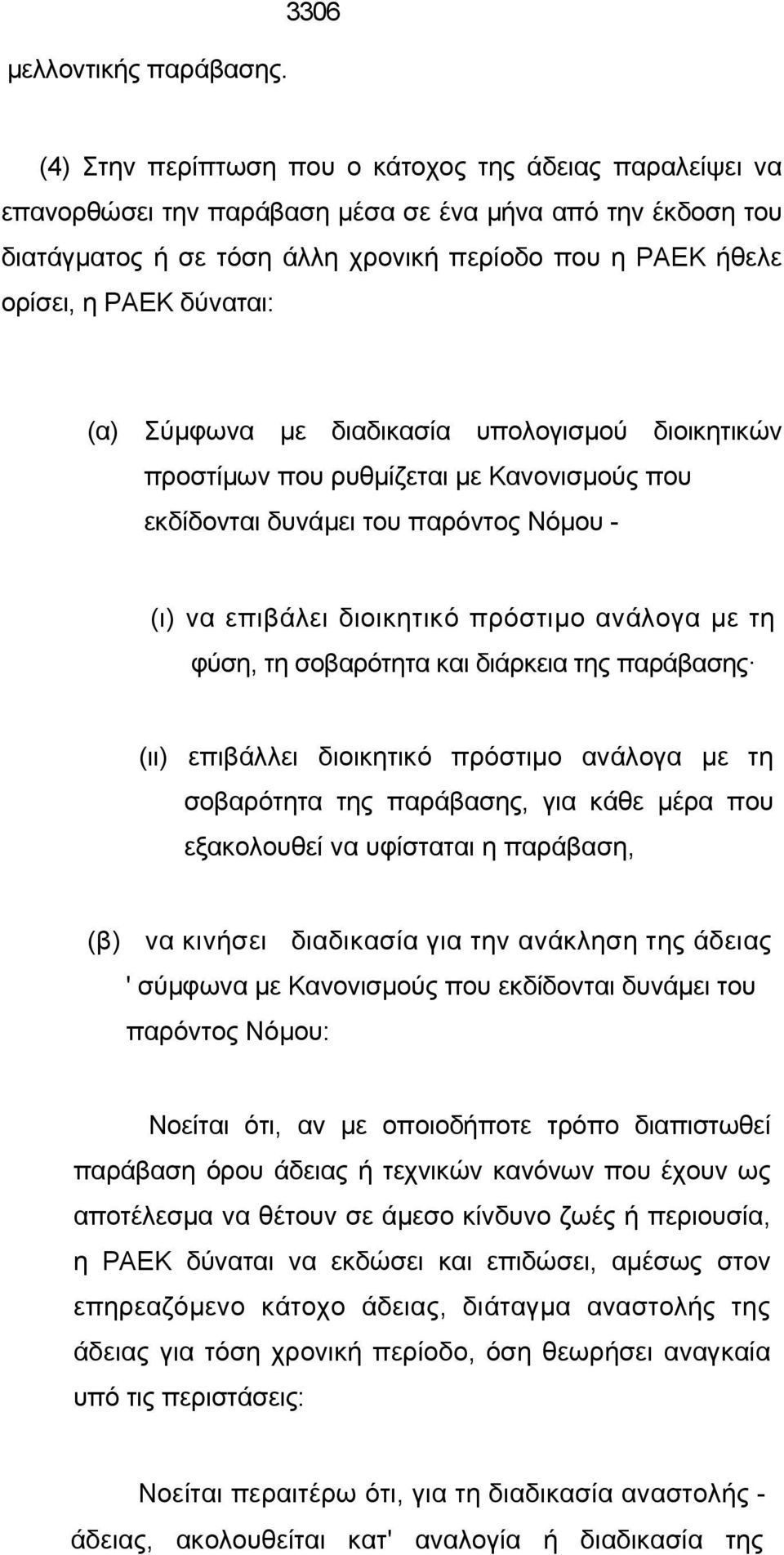 3306

μελλοντικής παράβασης.

(4) Στην περίπτωση που ο κάτοχος της άδειας παραλείψει να επανορθώσει την παράβαση μέσα σε ένα μήνα από την έκδοση του διατάγματος ή σε τόση άλλη χρονική περίοδο που η ΡΑΕΚ ήθελε ορίσει, η ΡΑΕΚ δύναται:

(α) Σύμφωνα με διαδικασία υπολογισμού διοικητικών προστίμων που ρυθμίζεται με Κανονισμούς που εκδίδονται δυνάμει του παρόντος Νόμου -

(ι) να επιβάλει διοικητικό πρόστιμο ανάλογα με τη φύση, τη σοβαρότητα και διάρκεια της παράβασης·

(ιι) επιβάλλει διοικητικό πρόστιμο ανάλογα με τη σοβαρότητα της παράβασης, για κάθε μέρα που εξακολουθεί να υφίσταται η παράβαση,

(β) να κινήσει διαδικασία για την ανάκληση της άδειας ' σύμφωνα με Κανονισμούς που εκδίδονται δυνάμει του παρόντος Νόμου:

Νοείται ότι, αν με οποιοδήποτε τρόπο διαπιστωθεί παράβαση όρου άδειας ή τεχνικών κανόνων που έχουν ως αποτέλεσμα να θέτουν σε άμεσο κίνδυνο ζωές ή περιουσία, η ΡΑΕΚ δύναται να εκδώσει και επιδώσει, αμέσως στον επηρεαζόμενο κάτοχο άδειας, διάταγμα αναστολής της άδειας για τόση χρονική περίοδο, όση θεωρήσει αναγκαία υπό τις περιστάσεις:

Νοείται περαιτέρω ότι, για τη διαδικασία αναστολής - άδειας, ακολουθείται κατ' αναλογία ή διαδικασία της